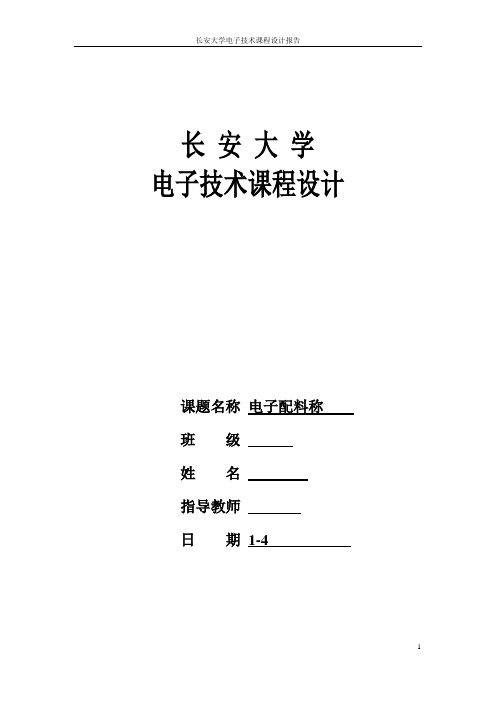 长安大学电子技术课程设计报告

长 安 大 学
电子技术课程设计

课题名称 电子配料称

班 级

姓 名

指导教师

日 期 1-4

1